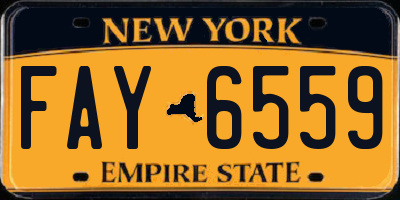 NEW YORK

FAY 6559

EMPIRE STATE